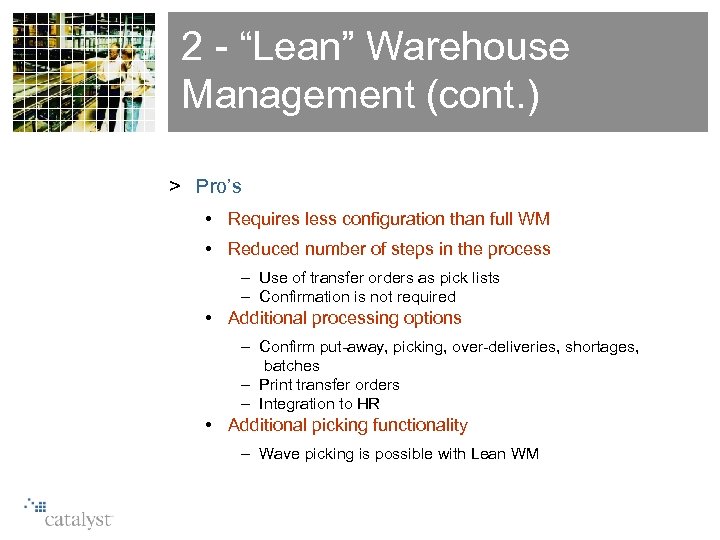 2 - “Lean” Warehouse Management (cont.)

> Pro’s

• Requires less configuration than full WM

• Reduced number of steps in the process

– Use of transfer orders as pick lists
– Confirmation is not required

• Additional processing options

– Confirm put-away, picking, over-deliveries, shortages, batches
– Print transfer orders
– Integration to HR

• Additional picking functionality

– Wave picking is possible with Lean WM

catalyst